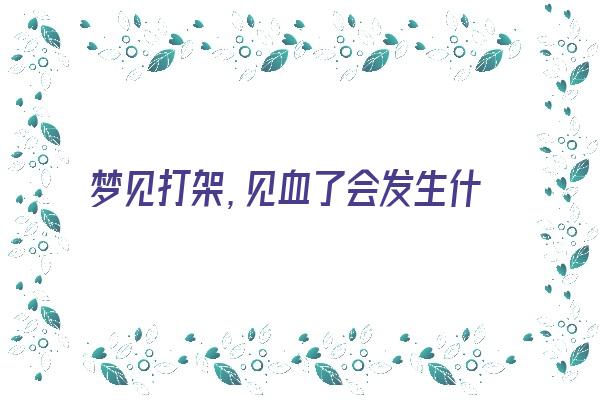 梦见打架，见血了会发生什